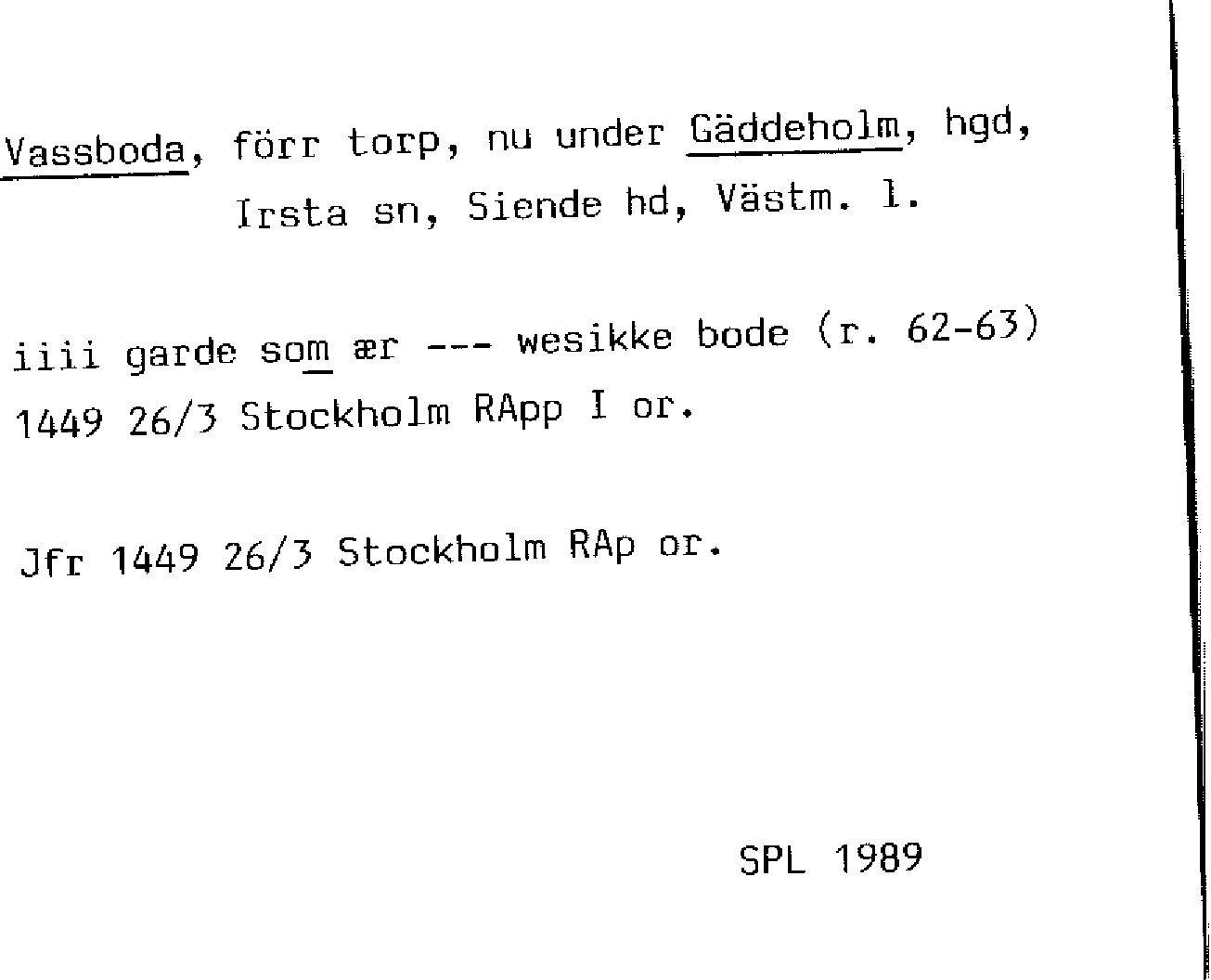 Vassboda, förr torp, nu under Gäddeholm, hgd, Irsta sn, Siende hd, Västm. l.

iiii garde som ær --- wesikke bode (r. 62-63)
1449 26/3 Stockholm RApp I or.

Jfr 1449 26/3 Stockholm RAp or.

SPL 1989